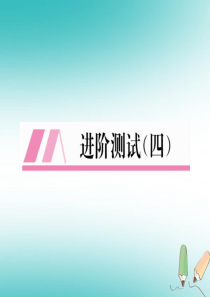 进阶测试(四)